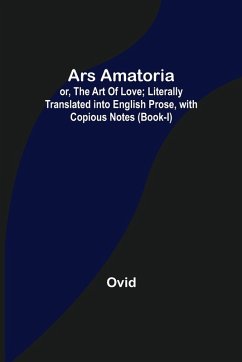 Ars Amatoria

or, The Art Of Love; Literally Translated into English Prose, with Copious Notes (Book-I)

Ovid